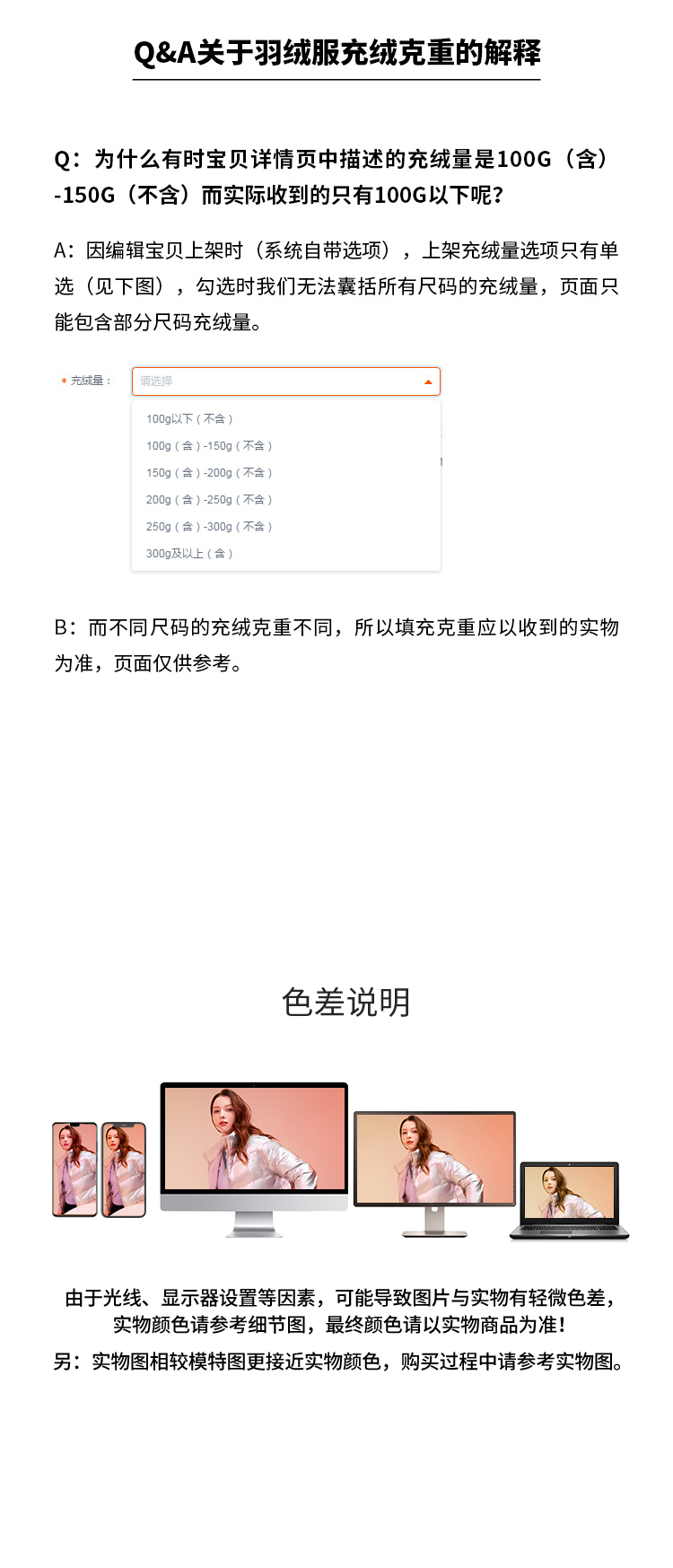 Q&A关于羽绒服充绒克重的解释

Q：为什么有时宝贝详情页中描述的充绒量是100G（含）-150G（不含）而实际收到的只有100G以下呢?

A：因编辑宝贝上架时（系统自带选项），上架充绒量选项只有单选（见下图），勾选时我们无法囊括所有尺码的充绒量，页面只能包含部分尺码充绒量。

* 充绒量： 请选择

100g以下（不含）
100g（含）-150g（不含）
150g（含）-200g（不含）
200g（含）-250g（不含）
250g（含）-300g（不含）
300g及以上（含）

B：而不同尺码的充绒克重不同，所以填充克重应以收到的实物为准，页面仅供参考。

色差说明

由于光线、显示器设置等因素，可能导致图片与实物有轻微色差，实物颜色请参考细节图，最终颜色请以实物商品为准！
另：实物图相较模特图更接近实物颜色，购买过程中请参考实物图。